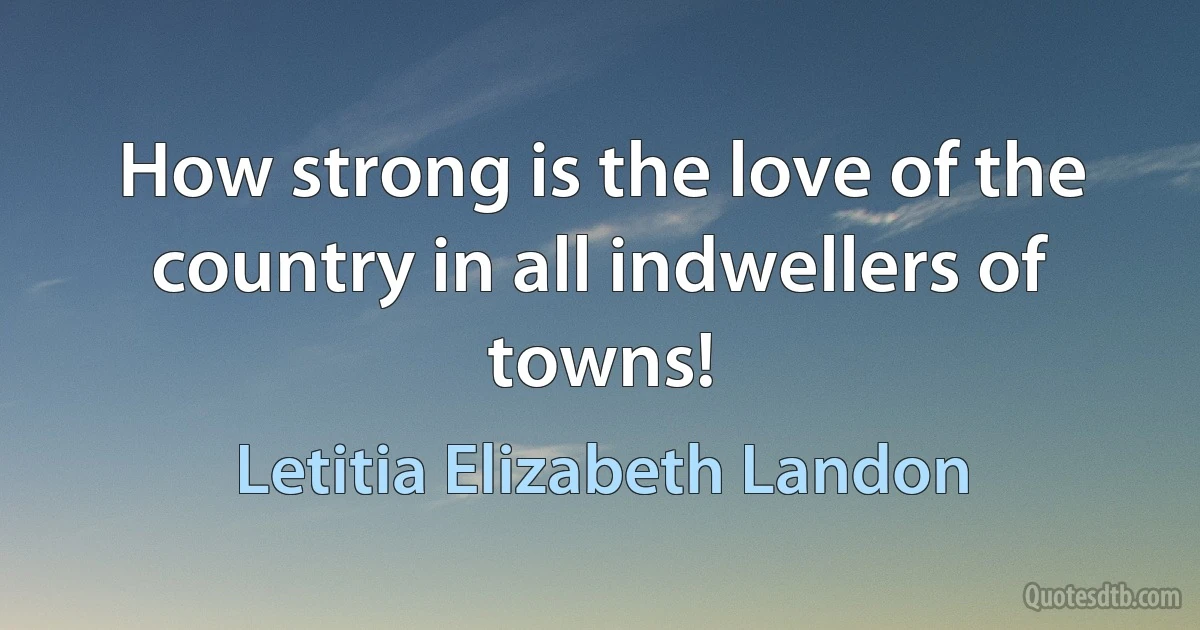 How strong is the love of the country in all indwellers of towns!

Letitia Elizabeth Landon

Quotesdtb.com